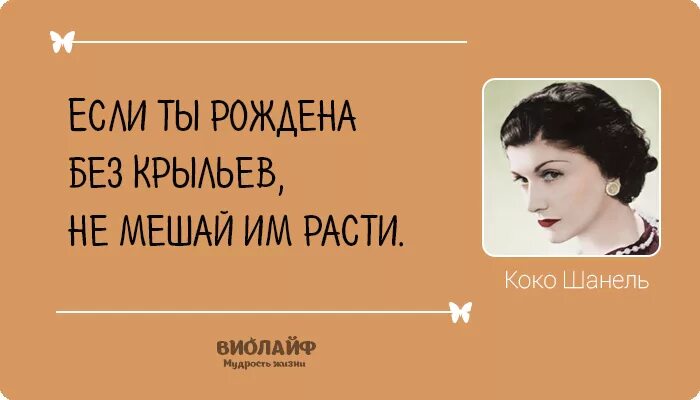 ЕСЛИ ТЫ РОЖДЕНА БЕЗ КРЫЛЬЕВ, НЕ МЕШАЙ ИМ РАСТИ.

Коко Шанель

ВИОЛАЙФ
Мудрость жизни